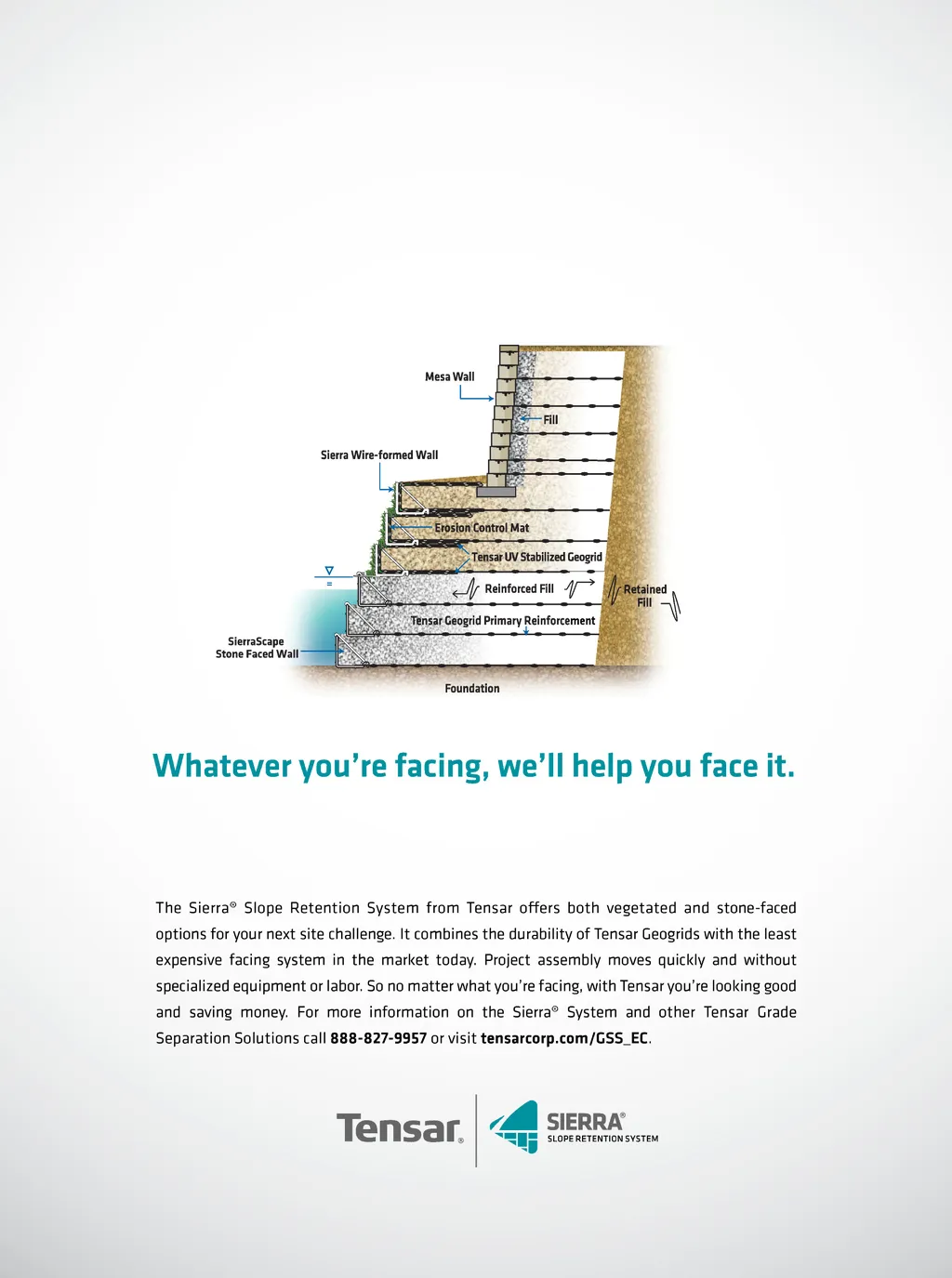 Mesa Wall

Fill

Sierra Wire-formed Wall

Erosion Control Mat

Tensar UV Stabilized Geogrid

Reinforced Fill

Retained Fill

Tensar Geogrid Primary Reinforcement

SierraScape Stone Faced Wall

Foundation

Whatever you're facing, we'll help you face it.

The Sierra® Slope Retention System from Tensar offers both vegetated and stone-faced options for your next site challenge. It combines the durability of Tensar Geogrids with the least expensive facing system in the market today. Project assembly moves quickly and without specialized equipment or labor. So no matter what you're facing, with Tensar you're looking good and saving money. For more information on the Sierra® System and other Tensar Grade Separation Solutions call 888-827-9957 or visit tensarcorp.com/GSS_EC.

Tensar®

SIERRA®
SLOPE RETENTION SYSTEM